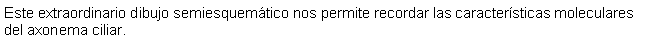 Este extraordinario dibujo semiesquemático nos permite recordar las características moleculares del axonema ciliar.